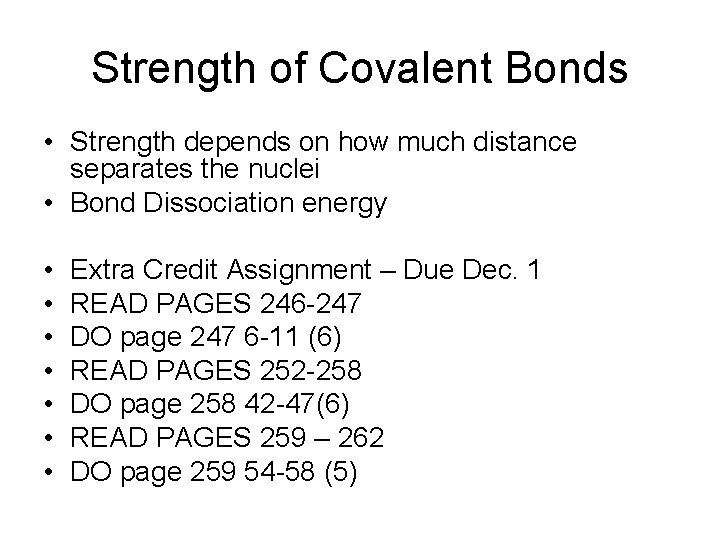 Strength of Covalent Bonds

• Strength depends on how much distance separates the nuclei
• Bond Dissociation energy

• Extra Credit Assignment – Due Dec. 1
• READ PAGES 246-247
• DO page 247 6-11 (6)
• READ PAGES 252-258
• DO page 258 42-47(6)
• READ PAGES 259 – 262
• DO page 259 54-58 (5)